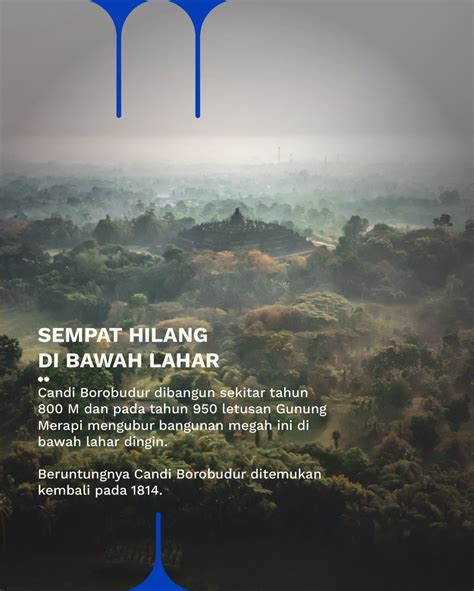 SEMPAT HILANG DI BAWAH LAHAR

Candi Borobudur dibangun sekitar tahun 800 M dan pada tahun 950 letusan Gunung Merapi mengubur bangunan megah ini di bawah lahar dingin.

Beruntungnya Candi Borobudur ditemukan kembali pada 1814.